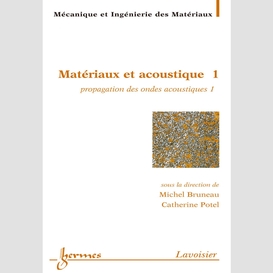 Mécanique et Ingénierie des Matériaux

Matériaux et acoustique 1

propagation des ondes acoustiques 1

sous la direction de
Michel Bruneau
Catherine Potel

hermes

Lavoisier